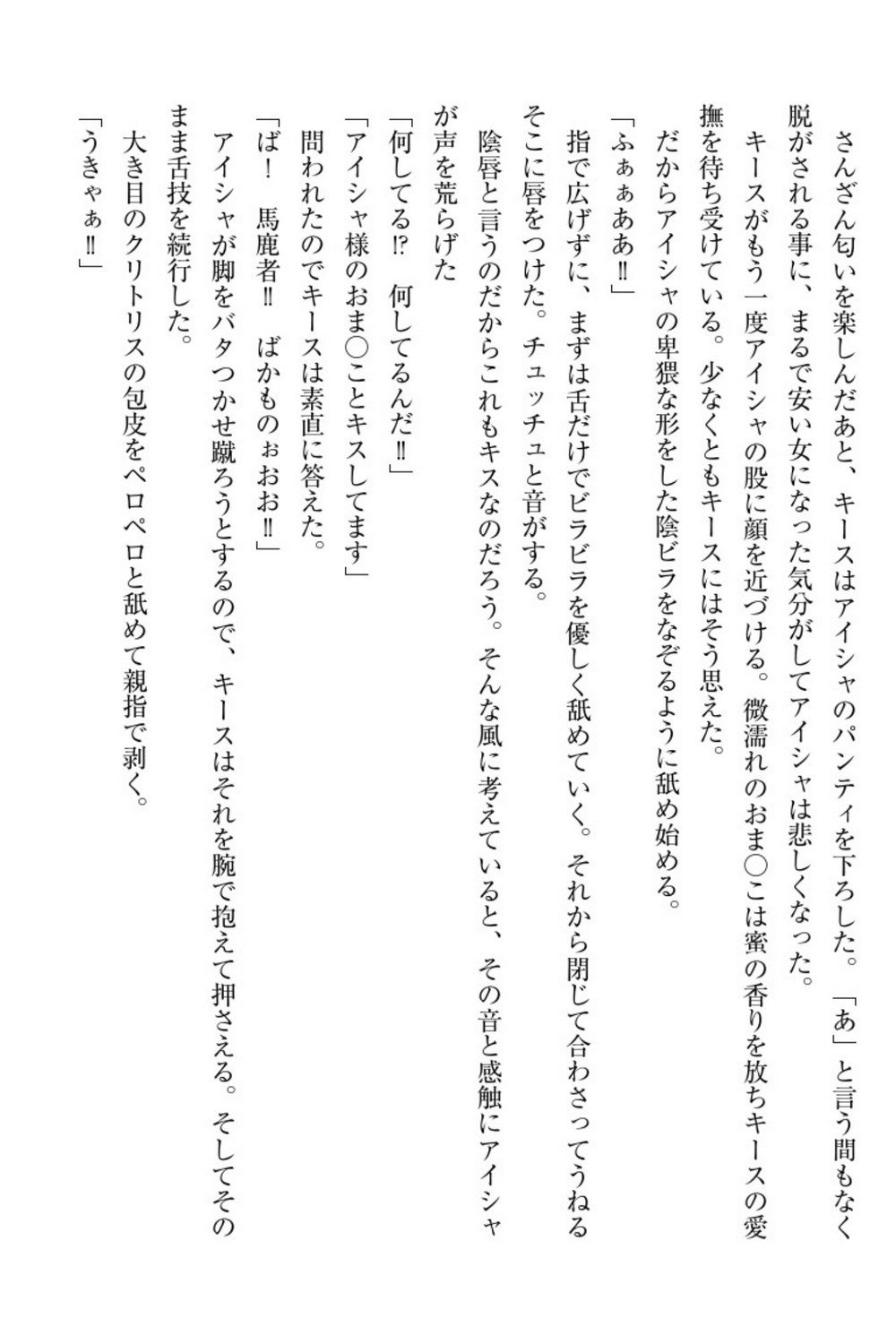 さんざん匂いを楽しんだあと、キースはアイシャのパンティを下ろした。「あ」と言う間もなく脱がされる事に、まるで安い女になった気分がしてアイシャは悲しくなった。
キースがもう一度アイシャの股に顔を近づける。微濡れのおま○こは蜜の香りを放ちキースの愛撫を待ち受けている。少なくともキースにはそう思えた。
だからアイシャの卑猥な形をした陰ビラをなぞるように舐め始める。
「ふぁぁああ‼」
指で広げずに、まずは舌だけでビラビラを優しく舐めていく。それから閉じて合わさってうねるそこに唇をつけた。チュッチュと音がする。
陰唇と言うのだからこれもキスなのだろう。そんな風に考えていると、その音と感触にアイシャが声を荒らげた
「何してる⁉　何してるんだ‼」
「アイシャ様のおま○ことキスしてます」
問われたのでキースは素直に答えた。
「ば！　馬鹿者‼　ばかものぉおお‼」
アイシャが脚をバタつかせ蹴ろうとするので、キースはそれを腕で抱えて押さえる。そしてそのまま舌技を続行した。
大き目のクリトリスの包皮をペロペロと舐めて親指で剥く。
「うきゃぁ‼」